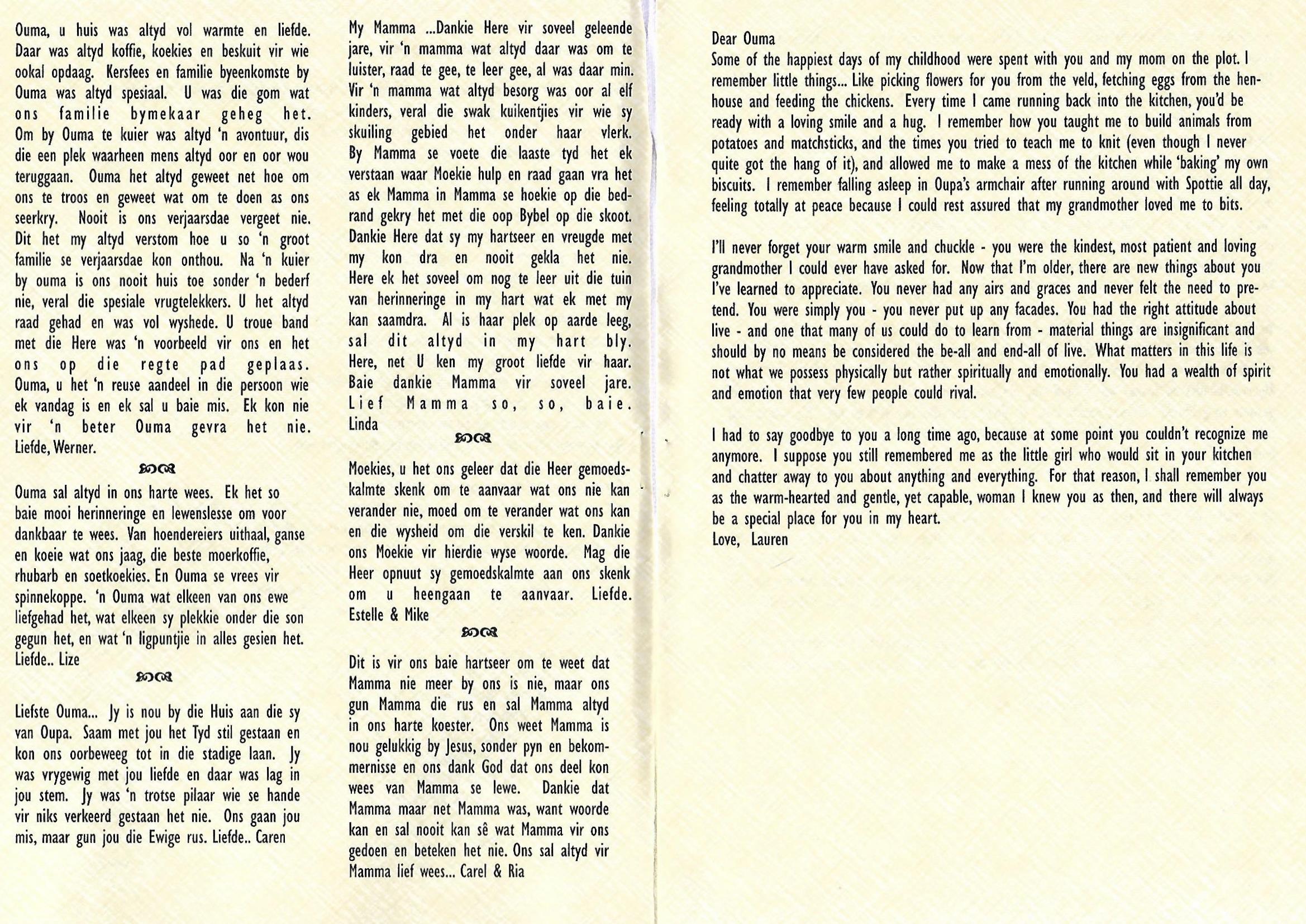 Ouma, u huis was altyd vol warmte en liefde. Daar was altyd koffie, koekies en beskuit vir wie ookal opdaag. Kersfees en familie byeenkomste by Ouma was altyd spesiaal. U was die gom wat ons familie bymekaar geheg het. Om by Ouma te kuier was altyd 'n avontuur, dis die een plek waarheen mens altyd oor en oor wou teruggaan. Ouma het altyd geweet net hoe om ons te troos en geweet wat om te doen as ons seerkry. Nooit is ons verjaarsdae vergeet nie. Dit het my altyd verstom hoe u so 'n groot familie se verjaarsdae kon onthou. Na 'n kuier by ouma is ons nooit huis toe sonder 'n bederf nie, veral die spesiale vrugtelekkers. U het altyd raad gehad en was vol wyshede. U troue band met die Here was 'n voorbeeld vir ons en het ons op die regte pad geplaas. Ouma, u het 'n reuse aandeel in die persoon wie ek vandag is en ek sal u baie mis. Ek kon nie vir 'n beter Ouma gevra het nie. Liefde, Werner.

Ouma sal altyd in ons harte wees. Ek het so baie mooi herinneringe en lewenslesse om voor dankbaar te wees. Van hoendereiers uithaal, ganse en koeie wat ons jaag, die beste moerkoffie, rhubarb en soetkoekies. En Ouma se vrees vir spinnekoppe. 'n Ouma wat elkeen van ons ewe liefgehad het, wat elkeen sy plekkie onder die son gegun het, en wat 'n ligpuntjie in alles gesien het. Liefde.. Lize

Liefste Ouma... Jy is nou by die Huis aan die sy van Oupa. Saam met jou het Tyd stil gestaan en kon ons oorbeweeg tot in die stadige laan. Jy was vrygewig met jou liefde en daar was lag in jou stem. Jy was 'n trotse pilaar wie se hande vir niks verkeerd gestaan het nie. Ons gaan jou mis, maar gun jou die Ewige rus. Liefde.. Caren

My Mamma ...Dankie Here vir soveel geleende jare, vir 'n mamma wat altyd daar was om te luister, raad te gee, te leer gee, al was daar min. Vir 'n mamma wat altyd besorg was oor al elf kinders, veral die swak kuikentjies vir wie sy skuiling gebied het onder haar vlerk. By Mamma se voete die laaste tyd het ek verstaan waar Moekie hulp en raad gaan vra het as ek Mamma in Mamma se hoekie op die bedrand gekry het met die oop Bybel op die skoot. Dankie Here dat sy my hartseer en vreugde met my kon dra en nooit gekla het nie. Here ek het soveel om nog te leer uit die tuin van herinneringe in my hart wat ek met my kan saamdra. Al is haar plek op aarde leeg, sal dit altyd in my hart bly. Here, net U ken my groot liefde vir haar. Baie dankie Mamma vir soveel jare. Lief Mamma so, so, baie. Linda

Moekies, u het ons geleer dat die Heer gemoedskalmte skenk om te aanvaar wat ons nie kan verander nie, moed om te verander wat ons kan en die wysheid om die verskil te ken. Dankie ons Moekie vir hierdie wyse woorde. Mag die Heer opnuut sy gemoedskalmte aan ons skenk om u heengaan te aanvaar. Liefde. Estelle & Mike

Dit is vir ons baie hartseer om te weet dat Mamma nie meer by ons is nie, maar ons gun Mamma die rus en sal Mamma altyd in ons harte koester. Ons weet Mamma is nou gelukkig by Jesus, sonder pyn en bekommernisse en ons dank God dat ons deel kon wees van Mamma se lewe. Dankie dat Mamma maar net Mamma was, want woorde kan en sal nooit kan sê wat Mamma vir ons gedoen en beteken het nie. Ons sal altyd vir Mamma lief wees... Carel & Ria

Dear Ouma
Some of the happiest days of my childhood were spent with you and my mom on the plot. I remember little things... Like picking flowers for you from the veld, fetching eggs from the henhouse and feeding the chickens. Every time I came running back into the kitchen, you'd be ready with a loving smile and a hug. I remember how you taught me to build animals from potatoes and matchsticks, and the times you tried to teach me to knit (even though I never quite got the hang of it), and allowed me to make a mess of the kitchen while 'baking' my own biscuits. I remember falling asleep in Oupa's armchair after running around with Spottie all day, feeling totally at peace because I could rest assured that my grandmother loved me to bits.

I'll never forget your warm smile and chuckle - you were the kindest, most patient and loving grandmother I could ever have asked for. Now that I'm older, there are new things about you I've learned to appreciate. You never had any airs and graces and never felt the need to pretend. You were simply you - you never put up any facades. You had the right attitude about live - and one that many of us could do to learn from - material things are insignificant and should by no means be considered the be-all and end-all of live. What matters in this life is not what we possess physically but rather spiritually and emotionally. You had a wealth of spirit and emotion that very few people could rival.

I had to say goodbye to you a long time ago, because at some point you couldn't recognize me anymore. I suppose you still remembered me as the little girl who would sit in your kitchen and chatter away to you about anything and everything. For that reason, I shall remember you as the warm-hearted and gentle, yet capable, woman I knew you as then, and there will always be a special place for you in my heart.
Love, Lauren